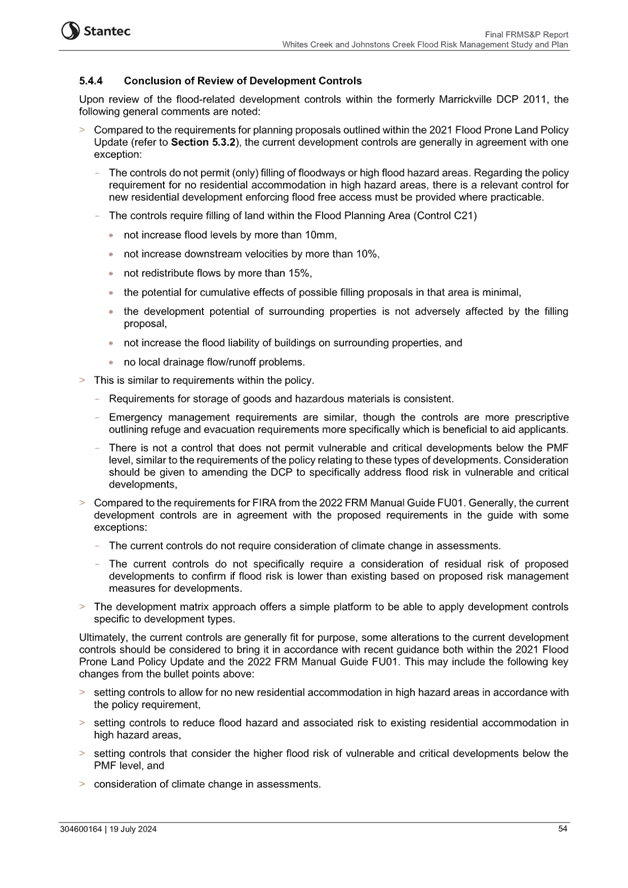 Stantec

Final FRMS&P Report
Whites Creek and Johnstons Creek Flood Risk Management Study and Plan

5.4.4 Conclusion of Review of Development Controls

Upon review of the flood-related development controls within the formerly Marrickville DCP 2011, the following general comments are noted:

> Compared to the requirements for planning proposals outlined within the 2021 Flood Prone Land Policy Update (refer to **Section 5.3.2**), the current development controls are generally in agreement with one exception:

- The controls do not permit (only) filling of floodways or high flood hazard areas. Regarding the policy requirement for no residential accommodation in high hazard areas, there is a relevant control for new residential development enforcing flood free access must be provided where practicable.

- The controls require filling of land within the Flood Planning Area (Control C21)

• not increase flood levels by more than 10mm,

• not increase downstream velocities by more than 10%,

• not redistribute flows by more than 15%,

• the potential for cumulative effects of possible filling proposals in that area is minimal,

• the development potential of surrounding properties is not adversely affected by the filling proposal,

• not increase the flood liability of buildings on surrounding properties, and

• no local drainage flow/runoff problems.

> This is similar to requirements within the policy.

- Requirements for storage of goods and hazardous materials is consistent.

- Emergency management requirements are similar, though the controls are more prescriptive outlining refuge and evacuation requirements more specifically which is beneficial to aid applicants.

- There is not a control that does not permit vulnerable and critical developments below the PMF level, similar to the requirements of the policy relating to these types of developments. Consideration should be given to amending the DCP to specifically address flood risk in vulnerable and critical developments,

> Compared to the requirements for FIRA from the 2022 FRM Manual Guide FU01. Generally, the current development controls are in agreement with the proposed requirements in the guide with some exceptions:

- The current controls do not require consideration of climate change in assessments.

- The current controls do not specifically require a consideration of residual risk of proposed developments to confirm if flood risk is lower than existing based on proposed risk management measures for developments.

> The development matrix approach offers a simple platform to be able to apply development controls specific to development types.

Ultimately, the current controls are generally fit for purpose, some alterations to the current development controls should be considered to bring it in accordance with recent guidance both within the 2021 Flood Prone Land Policy Update and the 2022 FRM Manual Guide FU01. This may include the following key changes from the bullet points above:

> setting controls to allow for no new residential accommodation in high hazard areas in accordance with the policy requirement,

> setting controls to reduce flood hazard and associated risk to existing residential accommodation in high hazard areas,

> setting controls that consider the higher flood risk of vulnerable and critical developments below the PMF level, and

> consideration of climate change in assessments.

304600164 | 19 July 2024

54